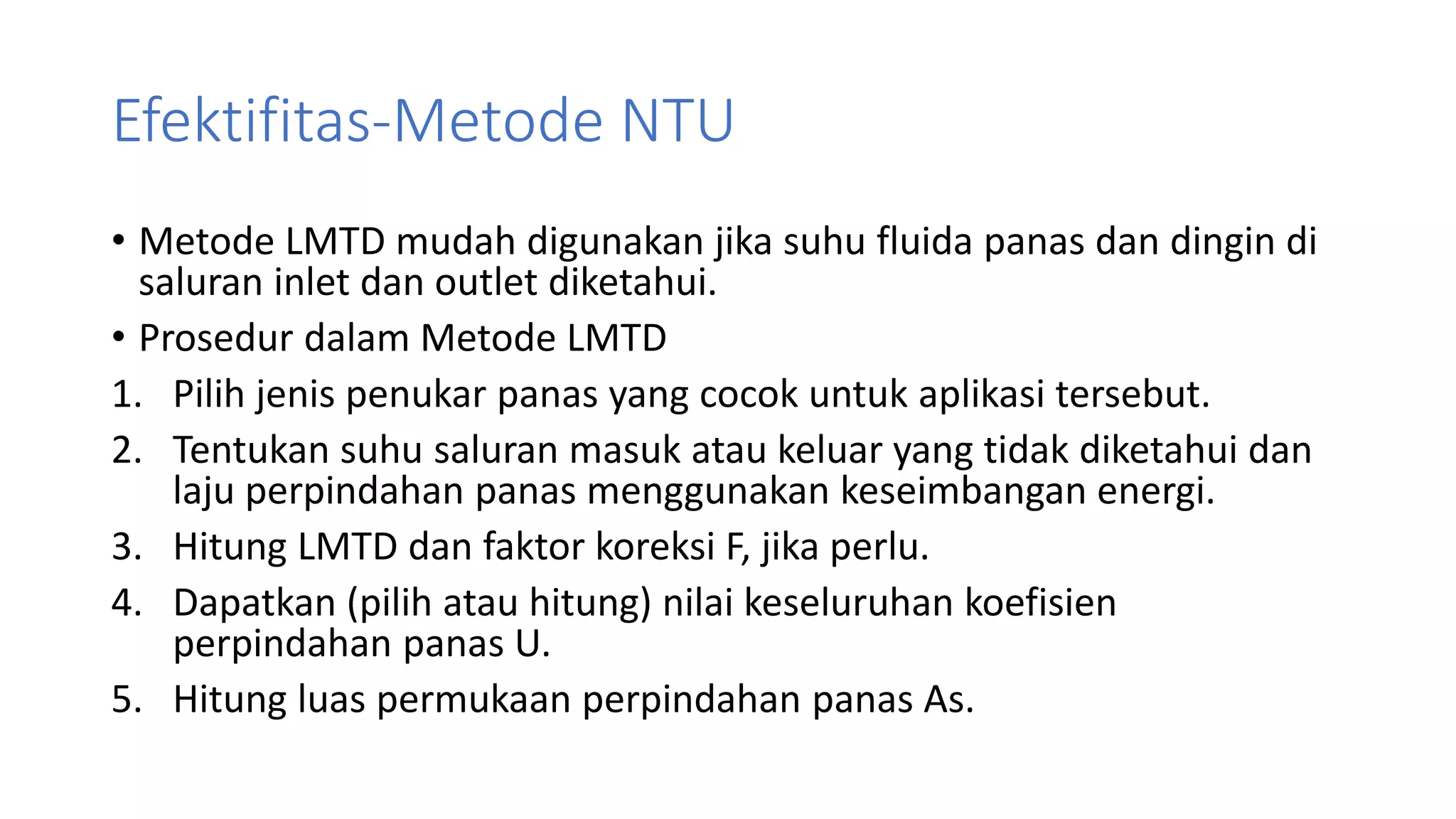 Efektifitas-Metode NTU

• Metode LMTD mudah digunakan jika suhu fluida panas dan dingin di saluran inlet dan outlet diketahui.
• Prosedur dalam Metode LMTD
1. Pilih jenis penukar panas yang cocok untuk aplikasi tersebut.
2. Tentukan suhu saluran masuk atau keluar yang tidak diketahui dan laju perpindahan panas menggunakan keseimbangan energi.
3. Hitung LMTD dan faktor koreksi F, jika perlu.
4. Dapatkan (pilih atau hitung) nilai keseluruhan koefisien perpindahan panas U.
5. Hitung luas permukaan perpindahan panas As.